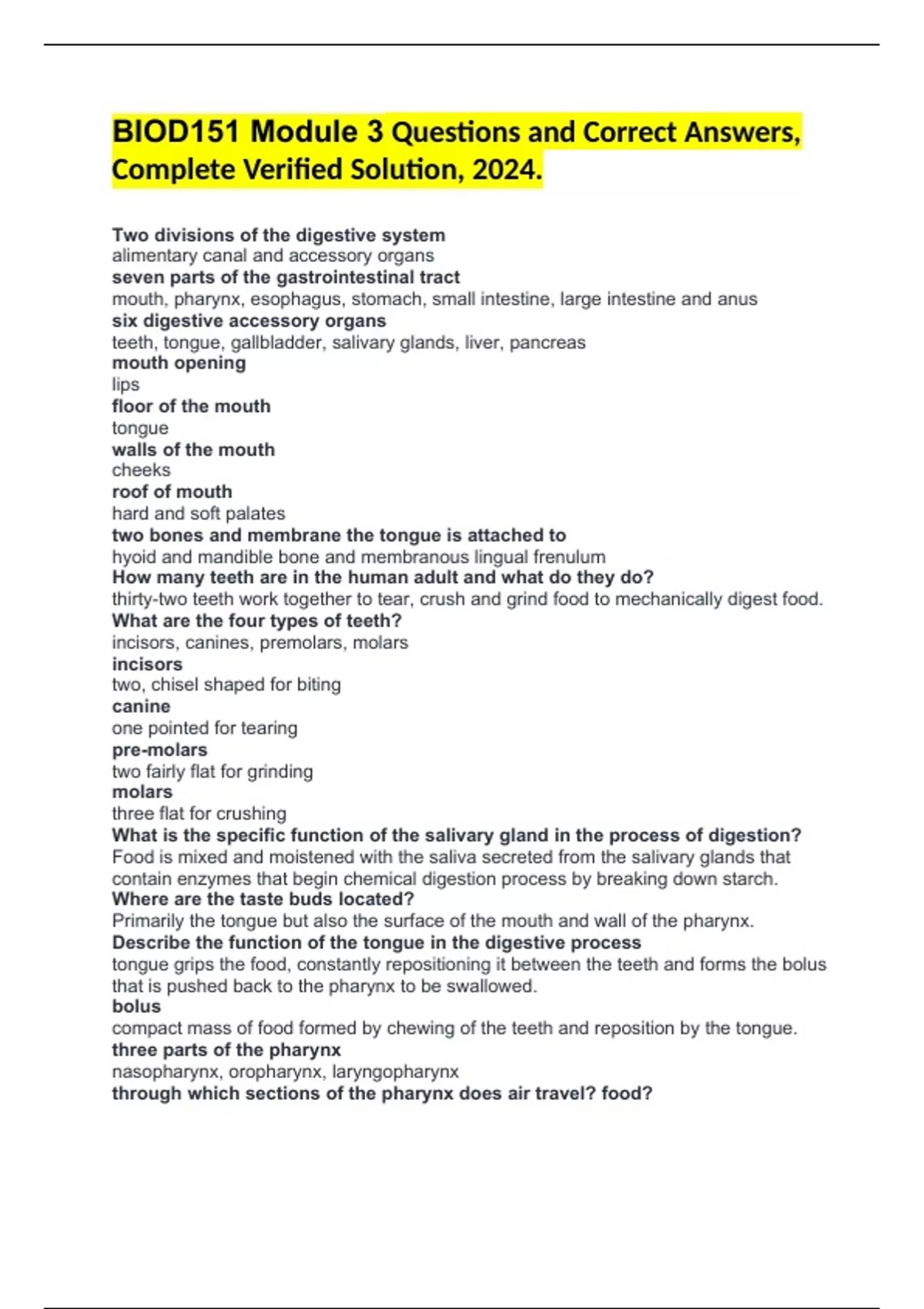 BIOD151 Module 3 Questions and Correct Answers, Complete Verified Solution, 2024.

Two divisions of the digestive system
alimentary canal and accessory organs
seven parts of the gastrointestinal tract
mouth, pharynx, esophagus, stomach, small intestine, large intestine and anus
six digestive accessory organs
teeth, tongue, gallbladder, salivary glands, liver, pancreas
mouth opening
lips
floor of the mouth
tongue
walls of the mouth
cheeks
roof of mouth
hard and soft palates
two bones and membrane the tongue is attached to
hyoid and mandible bone and membranous lingual frenulum
How many teeth are in the human adult and what do they do?
thirty-two teeth work together to tear, crush and grind food to mechanically digest food.
What are the four types of teeth?
incisors, canines, premolars, molars
incisors
two, chisel shaped for biting
canine
one pointed for tearing
pre-molars
two fairly flat for grinding
molars
three flat for crushing
What is the specific function of the salivary gland in the process of digestion?
Food is mixed and moistened with the saliva secreted from the salivary glands that contain enzymes that begin chemical digestion process by breaking down starch.
Where are the taste buds located?
Primarily the tongue but also the surface of the mouth and wall of the pharynx.
Describe the function of the tongue in the digestive process
tongue grips the food, constantly repositioning it between the teeth and forms the bolus that is pushed back to the pharynx to be swallowed.
bolus
compact mass of food formed by chewing of the teeth and reposition by the tongue.
three parts of the pharynx
nasopharynx, oropharynx, laryngopharynx
through which sections of the pharynx does air travel? food?